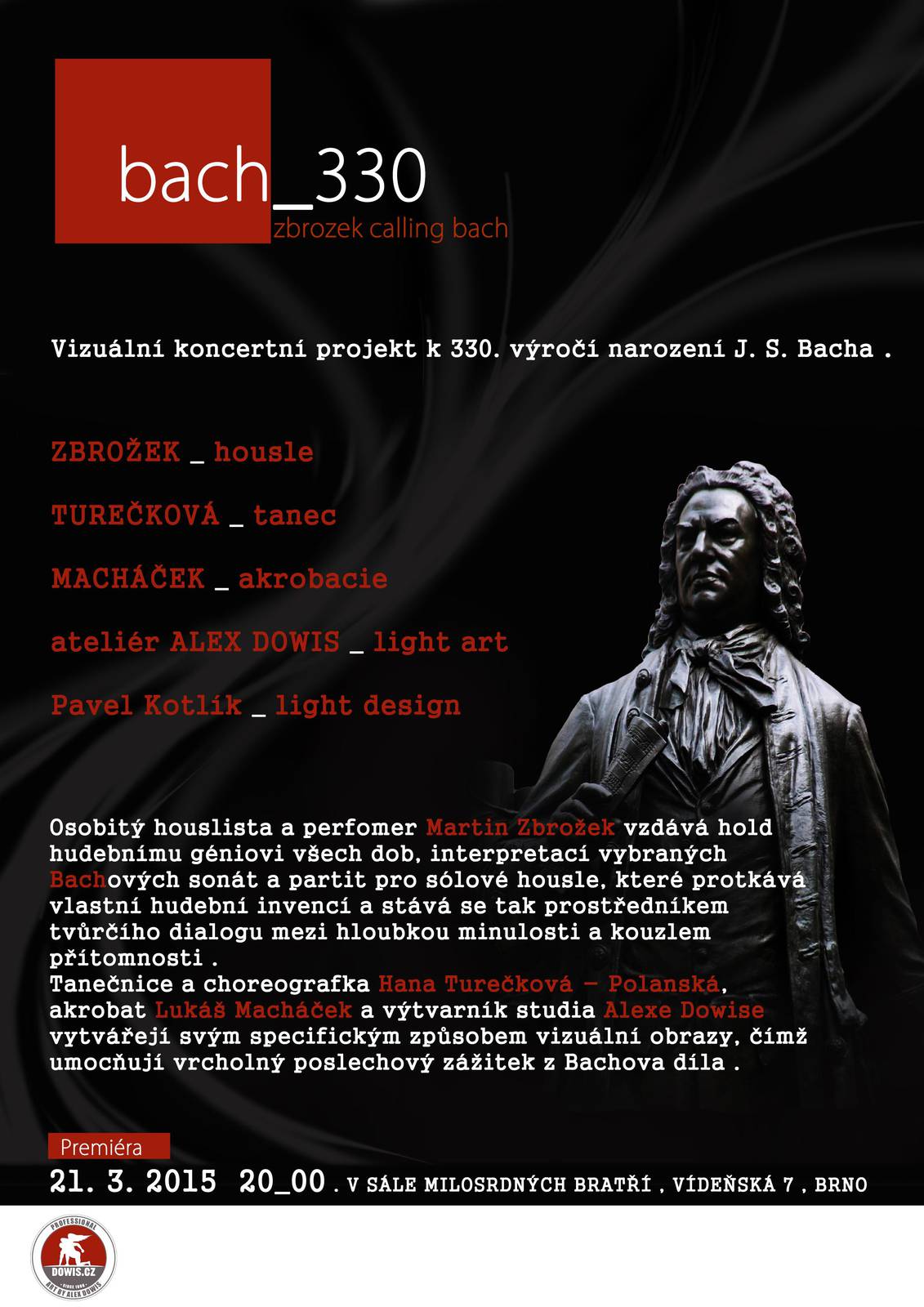 bach_330
zbrozek calling bach

Vizuální koncertní projekt k 330. výročí narození J. S. Bacha .

ZBROŽEK _ housle

TUREČKOVÁ _ tanec

MACHÁČEK _ akrobacie

ateliér ALEX DOWIS _ light art

Pavel Kotlík _ light design

Osobitý houslista a perfomer Martin Zbrožek vzdává hold hudebnímu géniovi všech dob, interpretací vybraných Bachových sonát a partit pro sólové housle, které protkává vlastní hudební invencí a stává se tak prostředníkem tvůrčího dialogu mezi hloubkou minulosti a kouzlem přítomnosti .
Tanečnice a choreografka Hana Turečková - Polanská, akrobat Lukáš Macháček a výtvarník studia Alexe Dowise vytvářejí svým specifickým způsobem vizuální obrazy, čímž umocňují vrcholný poslechový zážitek z Bachova díla .

Premiéra
21. 3. 2015 20_00 . V SÁLE MILOSRDNÝCH BRATŘÍ , VÍDEŇSKÁ 7 , BRNO

PROFESSIONAL
DOWIS.CZ
SINCE 1999
ART BY ALEX DOWIS